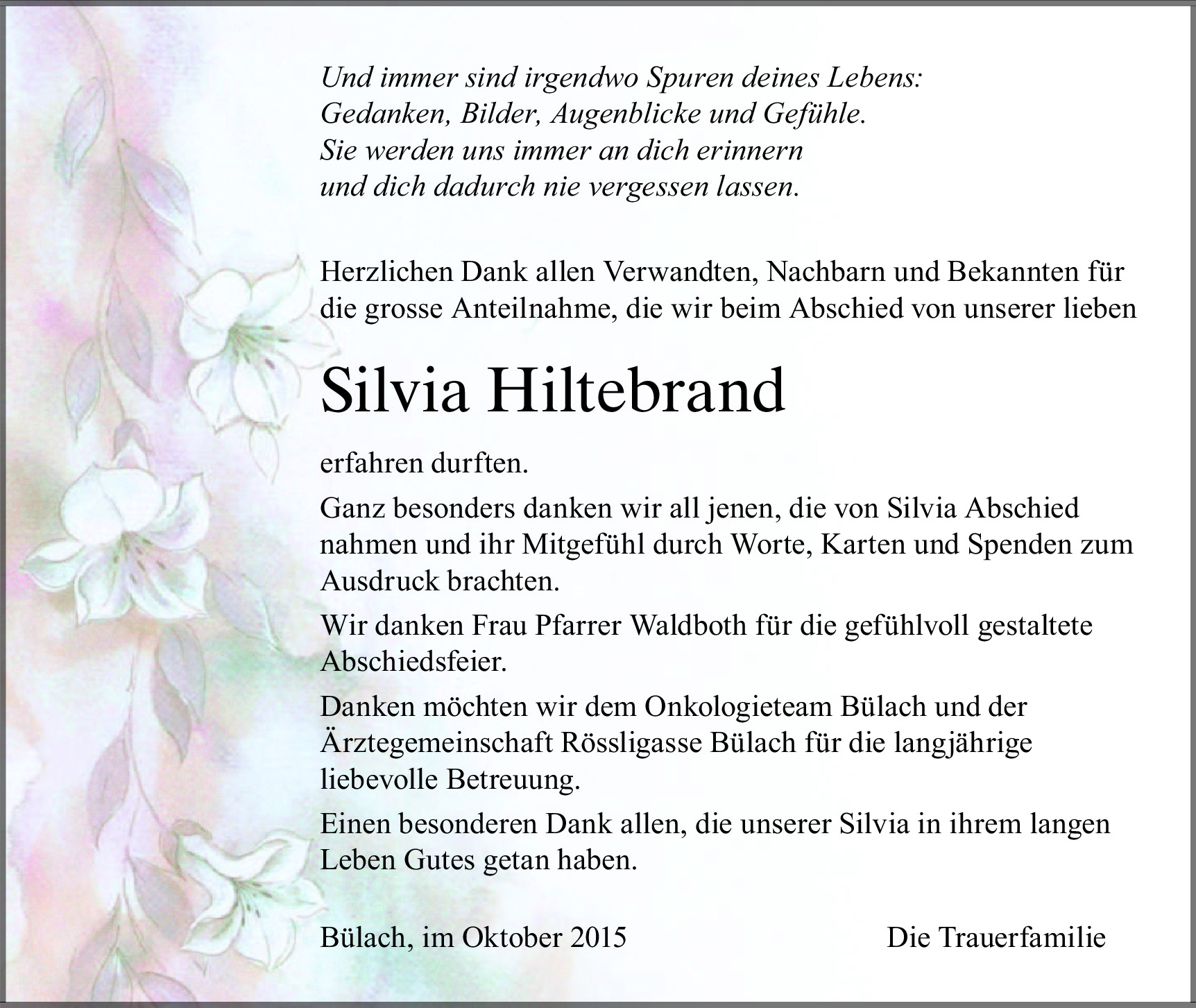 Und immer sind irgendwo Spuren deines Lebens:
Gedanken, Bilder, Augenblicke und Gefühle.
Sie werden uns immer an dich erinnern
und dich dadurch nie vergessen lassen.

Herzlichen Dank allen Verwandten, Nachbarn und Bekannten für die grosse Anteilnahme, die wir beim Abschied von unserer lieben

Silvia Hiltebrand

erfahren durften.

Ganz besonders danken wir all jenen, die von Silvia Abschied nahmen und ihr Mitgefühl durch Worte, Karten und Spenden zum Ausdruck brachten.

Wir danken Frau Pfarrer Waldboth für die gefühlvoll gestaltete Abschiedsfeier.

Danken möchten wir dem Onkologieteam Bülach und der Ärztegemeinschaft Rössligasse Bülach für die langjährige liebevolle Betreuung.

Einen besonderen Dank allen, die unserer Silvia in ihrem langen Leben Gutes getan haben.

Bülach, im Oktober 2015 Die Trauerfamilie